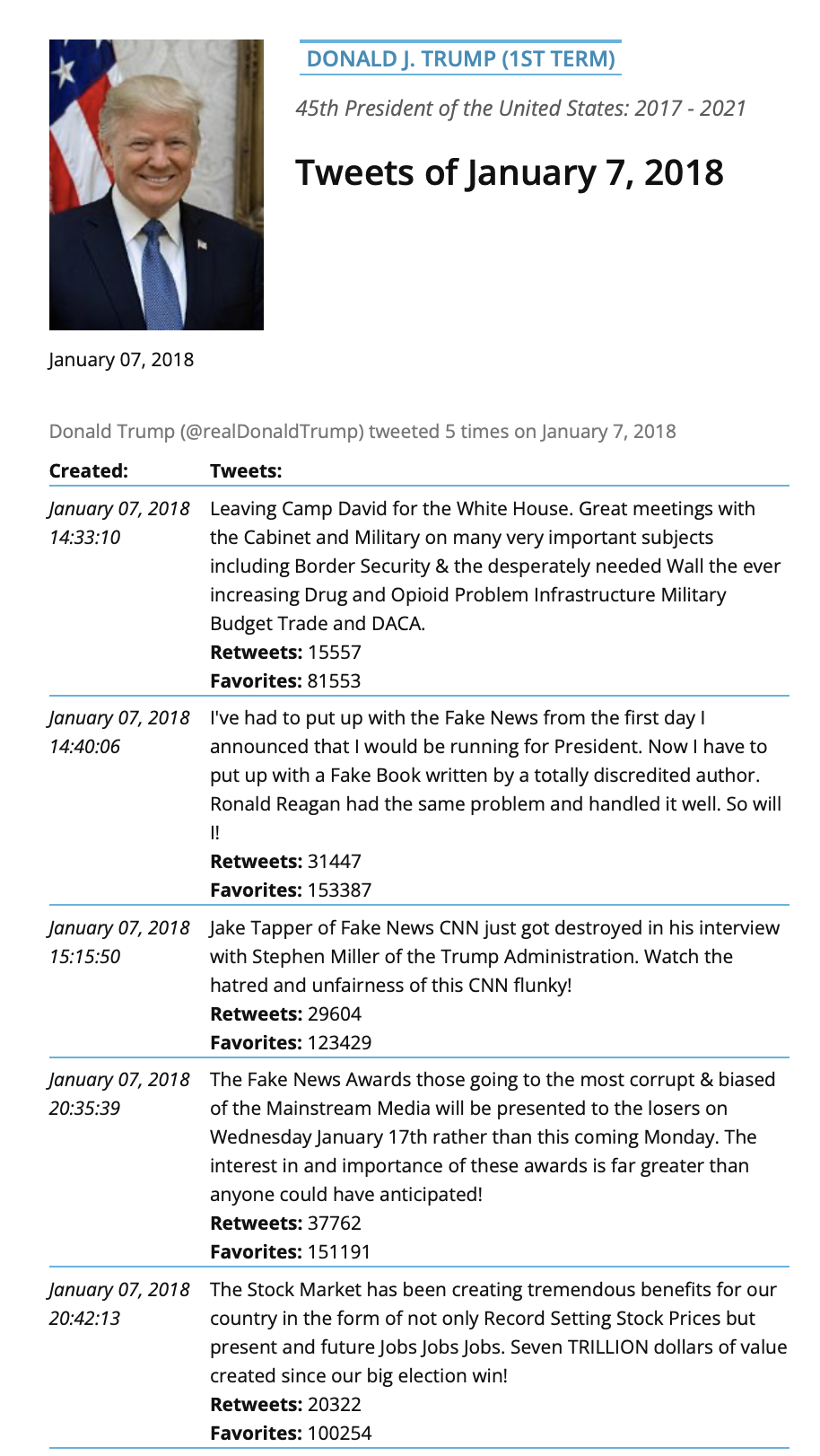 DONALD J. TRUMP (1ST TERM)

45th President of the United States: 2017 - 2021

Tweets of January 7, 2018

January 07, 2018

Donald Trump (@realDonaldTrump) tweeted 5 times on January 7, 2018

| Created: | Tweets: |
|---|---|
| January 07, 2018 14:33:10 | Leaving Camp David for the White House. Great meetings with the Cabinet and Military on many very important subjects including Border Security & the desperately needed Wall the ever increasing Drug and Opioid Problem Infrastructure Military Budget Trade and DACA. **Retweets:** 15557 **Favorites:** 81553 |
| January 07, 2018 14:40:06 | I've had to put up with the Fake News from the first day I announced that I would be running for President. Now I have to put up with a Fake Book written by a totally discredited author. Ronald Reagan had the same problem and handled it well. So will I! **Retweets:** 31447 **Favorites:** 153387 |
| January 07, 2018 15:15:50 | Jake Tapper of Fake News CNN just got destroyed in his interview with Stephen Miller of the Trump Administration. Watch the hatred and unfairness of this CNN flunky! **Retweets:** 29604 **Favorites:** 123429 |
| January 07, 2018 20:35:39 | The Fake News Awards those going to the most corrupt & biased of the Mainstream Media will be presented to the losers on Wednesday January 17th rather than this coming Monday. The interest in and importance of these awards is far greater than anyone could have anticipated! **Retweets:** 37762 **Favorites:** 151191 |
| January 07, 2018 20:42:13 | The Stock Market has been creating tremendous benefits for our country in the form of not only Record Setting Stock Prices but present and future Jobs Jobs Jobs. Seven TRILLION dollars of value created since our big election win! **Retweets:** 20322 **Favorites:** 100254 |